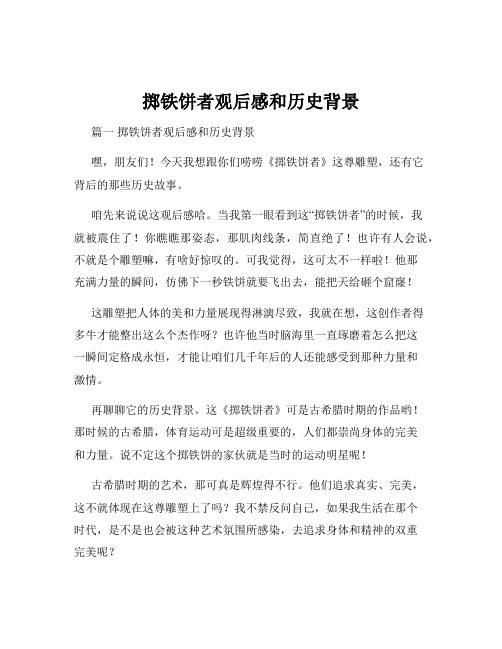 掷铁饼者观后感和历史背景

篇一 掷铁饼者观后感和历史背景

嘿，朋友们！今天我想跟你们唠唠《掷铁饼者》这尊雕塑，还有它背后的那些历史故事。

咱先来说说这观后感哈。当我第一眼看到这“掷铁饼者”的时候，我就被震住了！你瞧瞧那姿态，那肌肉线条，简直绝了！也许有人会说，不就是个雕塑嘛，有啥好惊叹的。可我觉得，这可太不一样啦！他那充满力量的瞬间，仿佛下一秒铁饼就要飞出去，能把天给砸个窟窿！

这雕塑把人体的美和力量展现得淋漓尽致，我就在想，这创作者得多牛才能整出这么个杰作呀？也许他当时脑海里一直琢磨着怎么把这一瞬间定格成永恒，才能让咱们几千年后的人还能感受到那种力量和激情。

再聊聊它的历史背景。这《掷铁饼者》可是古希腊时期的作品哟！那时候的古希腊，体育运动可是超级重要的，人们都崇尚身体的完美和力量。说不定这个掷铁饼的家伙就是当时的运动明星呢！

古希腊时期的艺术，那可真是辉煌得不行。他们追求真实、完美，这不就体现在这尊雕塑上了吗？我不禁反问自己，如果我生活在那个时代，是不是也会被这种艺术氛围所感染，去追求身体和精神的双重完美呢？